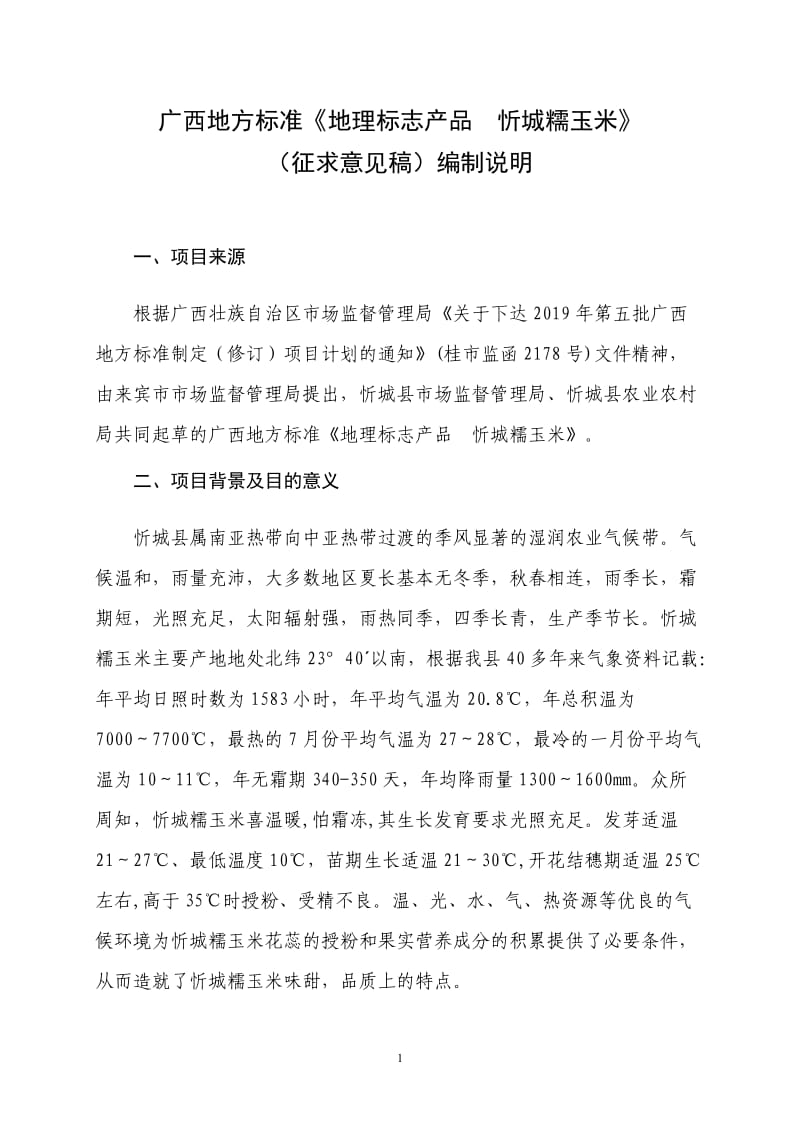 广西地方标准《地理标志产品　忻城糯玉米》
（征求意见稿）编制说明

一、项目来源

根据广西壮族自治区市场监督管理局《关于下达 2019 年第五批广西地方标准制定（修订）项目计划的通知》(桂市监函 2178 号)文件精神，由来宾市市场监督管理局提出，忻城县市场监督管理局、忻城县农业农村局共同起草的广西地方标准《地理标志产品　忻城糯玉米》。

二、项目背景及目的意义

忻城县属南亚热带向中亚热带过渡的季风显著的湿润农业气候带。气候温和，雨量充沛，大多数地区夏长基本无冬季，秋春相连，雨季长，霜期短，光照充足，太阳辐射强，雨热同季，四季长青，生产季节长。忻城糯玉米主要产地地处北纬 23° 40′以南，根据我县 40 多年来气象资料记载:年平均日照时数为 1583 小时，年平均气温为 20.8℃，年总积温为 7000～7700℃，最热的 7 月份平均气温为 27～28℃，最冷的一月份平均气温为 10～11℃，年无霜期 340-350 天，年均降雨量 1300～1600㎜。众所周知，忻城糯玉米喜温暖,怕霜冻,其生长发育要求光照充足。发芽适温 21～27℃、最低温度 10℃，苗期生长适温 21～30℃,开花结穗期适温 25℃左右,高于 35℃时授粉、受精不良。温、光、水、气、热资源等优良的气候环境为忻城糯玉米花蕊的授粉和果实营养成分的积累提供了必要条件，从而造就了忻城糯玉米味甜，品质上的特点。

1